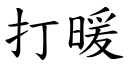 打暖